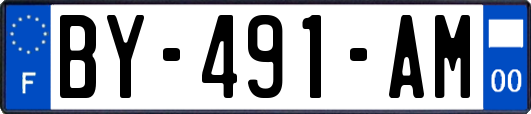 F

BY-491-AM

00